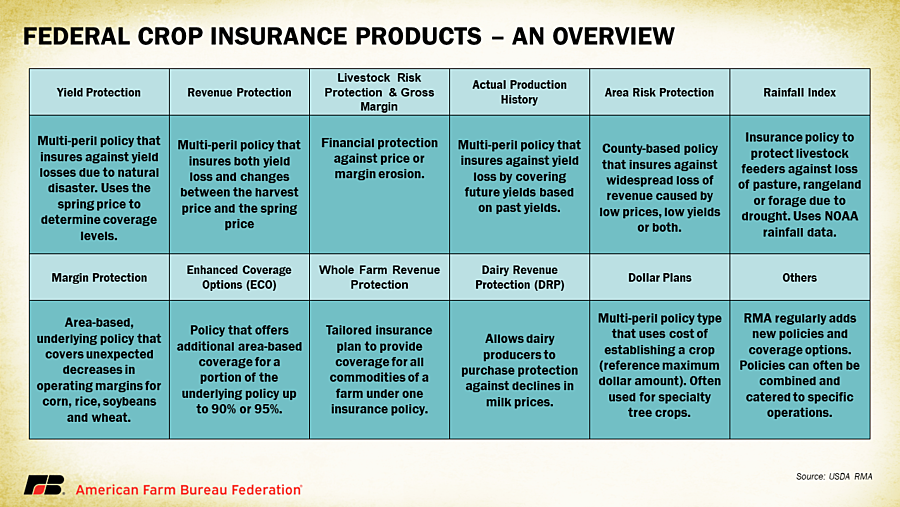 FEDERAL CROP INSURANCE PRODUCTS – AN OVERVIEW

| Yield Protection | Revenue Protection | Livestock Risk Protection & Gross Margin | Actual Production History | Area Risk Protection | Rainfall Index |
|---|---|---|---|---|---|
| Multi-peril policy that insures against yield losses due to natural disaster. Uses the spring price to determine coverage levels. | Multi-peril policy that insures both yield loss and changes between the harvest price and the spring price | Financial protection against price or margin erosion. | Multi-peril policy that insures against yield loss by covering future yields based on past yields. | County-based policy that insures against widespread loss of revenue caused by low prices, low yields or both. | Insurance policy to protect livestock feeders against loss of pasture, rangeland or forage due to drought. Uses NOAA rainfall data. |
| Margin Protection | Enhanced Coverage Options (ECO) | Whole Farm Revenue Protection | Dairy Revenue Protection (DRP) | Dollar Plans | Others |
| Area-based, underlying policy that covers unexpected decreases in operating margins for corn, rice, soybeans and wheat. | Policy that offers additional area-based coverage for a portion of the underlying policy up to 90% or 95%. | Tailored insurance plan to provide coverage for all commodities of a farm under one insurance policy. | Allows dairy producers to purchase protection against declines in milk prices. | Multi-peril policy type that uses cost of establishing a crop (reference maximum dollar amount). Often used for specialty tree crops. | RMA regularly adds new policies and coverage options. Policies can often be combined and catered to specific operations. |

Source: USDA RMA

FB American Farm Bureau Federation®